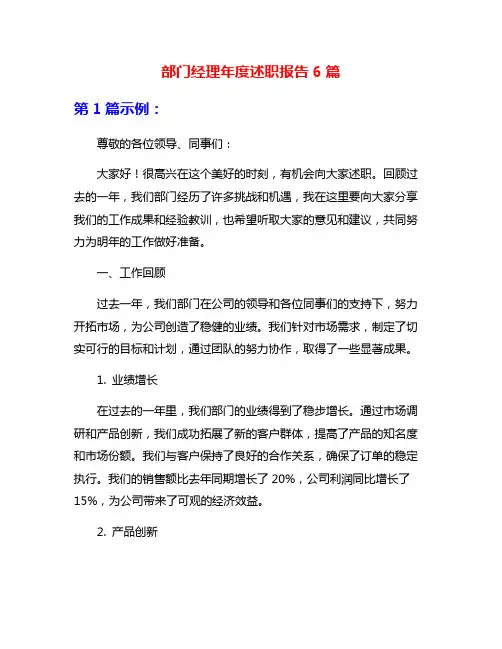 部门经理年度述职报告 6 篇

第 1 篇示例：

尊敬的各位领导、同事们：

大家好！很高兴在这个美好的时刻，有机会向大家述职。回顾过去的一年，我们部门经历了许多挑战和机遇，我在这里要向大家分享我们的工作成果和经验教训，也希望听取大家的意见和建议，共同努力为明年的工作做好准备。

一、工作回顾

过去一年，我们部门在公司的领导和各位同事们的支持下，努力开拓市场，为公司创造了稳健的业绩。我们针对市场需求，制定了切实可行的目标和计划，通过团队的努力协作，取得了一些显著成果。

1. 业绩增长

在过去的一年里，我们部门的业绩得到了稳步增长。通过市场调研和产品创新，我们成功拓展了新的客户群体，提高了产品的知名度和市场份额。我们与客户保持了良好的合作关系，确保了订单的稳定执行。我们的销售额比去年同期增长了 20%，公司利润同比增长了 15%，为公司带来了可观的经济效益。

2. 产品创新